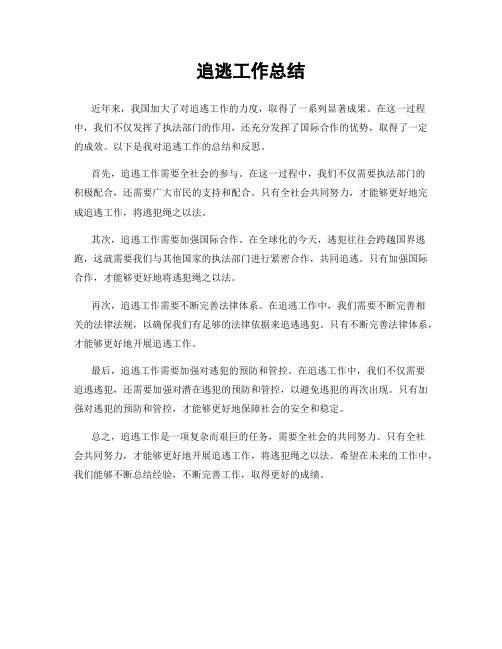 追逃工作总结

近年来，我国加大了对追逃工作的力度，取得了一系列显著成果。在这一过程中，我们不仅发挥了执法部门的作用，还充分发挥了国际合作的优势，取得了一定的成效。以下是我对追逃工作的总结和反思。

首先，追逃工作需要全社会的参与。在这一过程中，我们不仅需要执法部门的积极配合，还需要广大市民的支持和配合。只有全社会共同努力，才能够更好地完成追逃工作，将逃犯绳之以法。

其次，追逃工作需要加强国际合作。在全球化的今天，逃犯往往会跨越国界逃跑，这就需要我们与其他国家的执法部门进行紧密合作，共同追逃。只有加强国际合作，才能够更好地将逃犯绳之以法。

再次，追逃工作需要不断完善法律体系。在追逃工作中，我们需要不断完善相关的法律法规，以确保我们有足够的法律依据来追逃逃犯。只有不断完善法律体系，才能够更好地开展追逃工作。

最后，追逃工作需要加强对逃犯的预防和管控。在追逃工作中，我们不仅需要追逃逃犯，还需要加强对潜在逃犯的预防和管控，以避免逃犯的再次出现。只有加强对逃犯的预防和管控，才能够更好地保障社会的安全和稳定。

总之，追逃工作是一项复杂而艰巨的任务，需要全社会的共同努力。只有全社会共同努力，才能够更好地开展追逃工作，将逃犯绳之以法。希望在未来的工作中，我们能够不断总结经验，不断完善工作，取得更好的成绩。